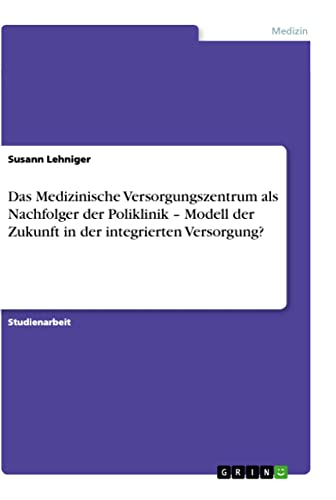 Medizin

Susann Lehniger

Das Medizinische Versorgungszentrum als Nachfolger der Poliklinik – Modell der Zukunft in der integrierten Versorgung?

Studienarbeit

GRIN